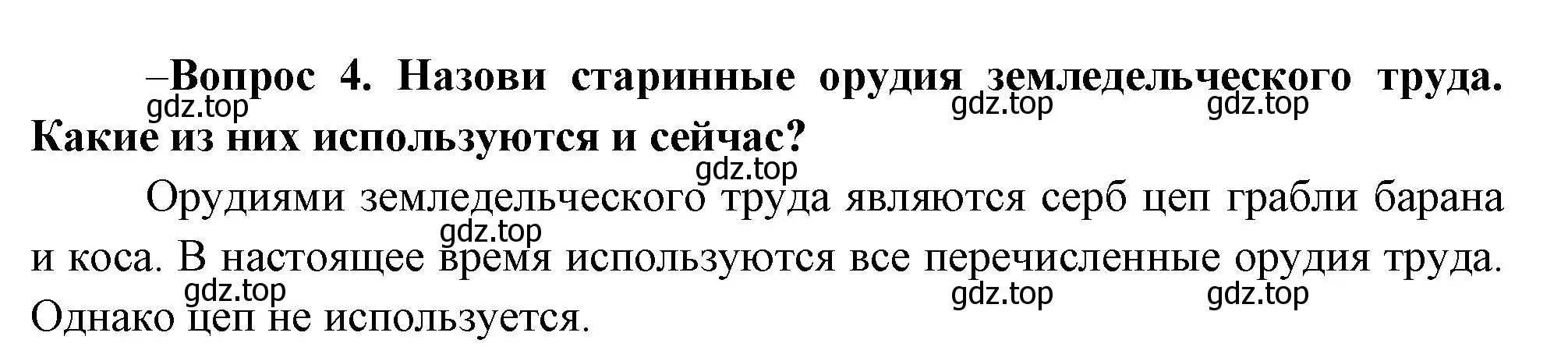 –Вопрос 4. Назови старинные орудия земледельческого труда. Какие из них используются и сейчас?

gdz.top gdz.top gdz.top

gdz.top

Орудиями земледельческого труда являются серб цеп грабли барана и коса. В настоящее время используются все перечисленные орудия труда. Однако цеп не используется.

gdz.top

gdz.top gdz.top gdz.top